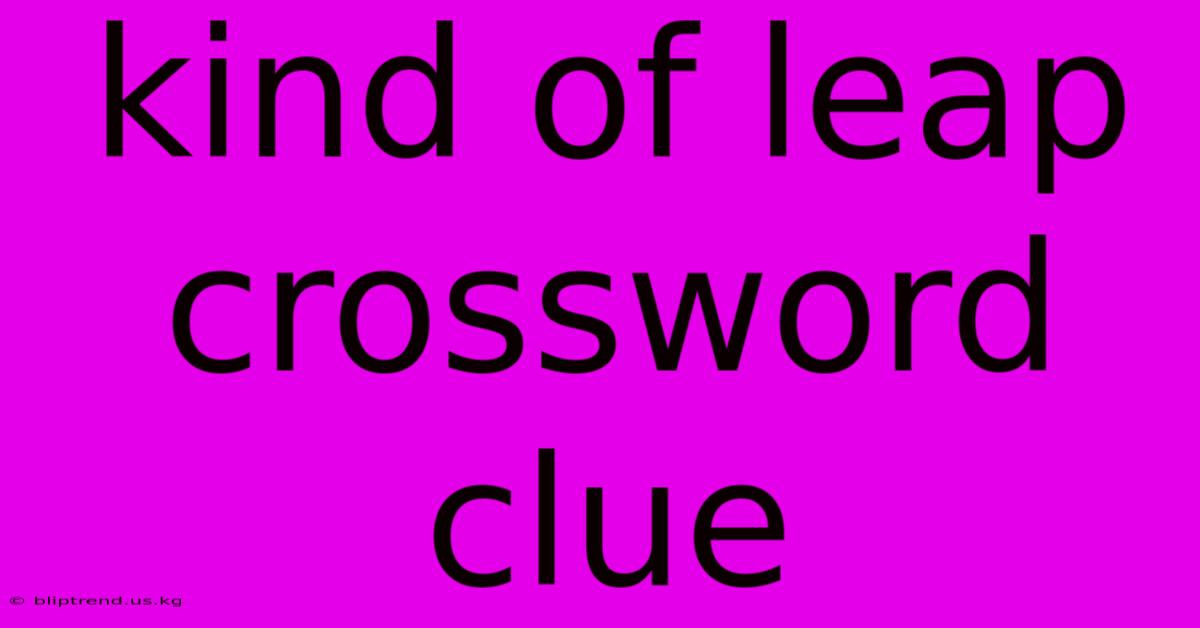 kind of leap crossword clue

© bliptrend.us.kg